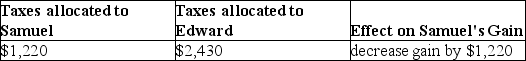 | Taxes allocated to Samuel | Taxes allocated to Edward | Effect on Samuel's Gain |
|---|---|---|
| \$1,220 | \$2,430 | decrease gain by \$1,220 |